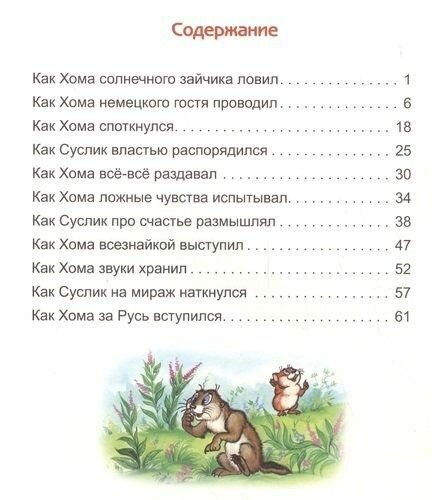 Содержание

Как Хома солнечного зайчика ловил 1
Как Хома немецкого гостя проводил 6
Как Хома споткнулся 18
Как Суслик властью распорядился 25
Как Хома всё-всё раздавал 30
Как Хома ложные чувства испытывал 34
Как Суслик про счастье размышлял 38
Как Хома всезнайкой выступил 47
Как Хома звуки хранил 52
Как Суслик на мираж наткнулся 57
Как Хома за Русь вступился 61